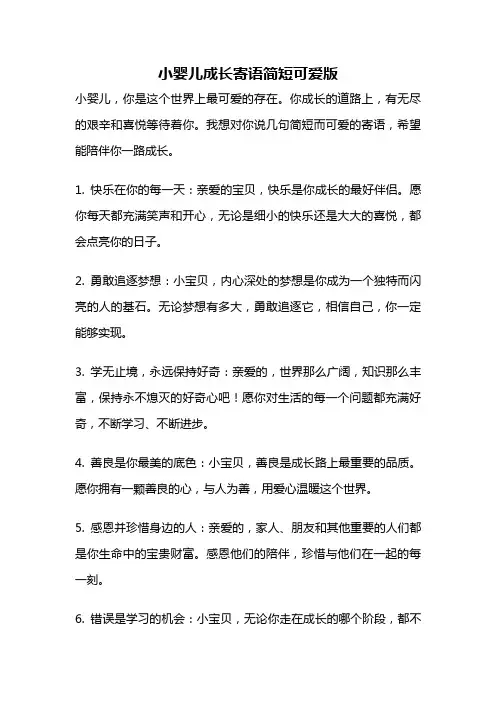 小婴儿成长寄语简短可爱版

小婴儿，你是这个世界上最可爱的存在。你成长的道路上，有无尽的艰辛和喜悦等待着你。我想对你说几句简短而可爱的寄语，希望能陪伴你一路成长。

1. 快乐在你的每一天：亲爱的宝贝，快乐是你成长的最好伴侣。愿你每天都充满笑声和开心，无论是细小的快乐还是大大的喜悦，都会点亮你的日子。

2. 勇敢追逐梦想：小宝贝，内心深处的梦想是你成为一个独特而闪亮的人的基石。无论梦想有多大，勇敢追逐它，相信自己，你一定能够实现。

3. 学无止境，永远保持好奇：亲爱的，世界那么广阔，知识那么丰富，保持永不熄灭的好奇心吧！愿你对生活的每一个问题都充满好奇，不断学习、不断进步。

4. 善良是你最美的底色：小宝贝，善良是成长路上最重要的品质。愿你拥有一颗善良的心，与人为善，用爱心温暖这个世界。

5. 感恩并珍惜身边的人：亲爱的，家人、朋友和其他重要的人们都是你生命中的宝贵财富。感恩他们的陪伴，珍惜与他们在一起的每一刻。

6. 错误是学习的机会：小宝贝，无论你走在成长的哪个阶段，都不